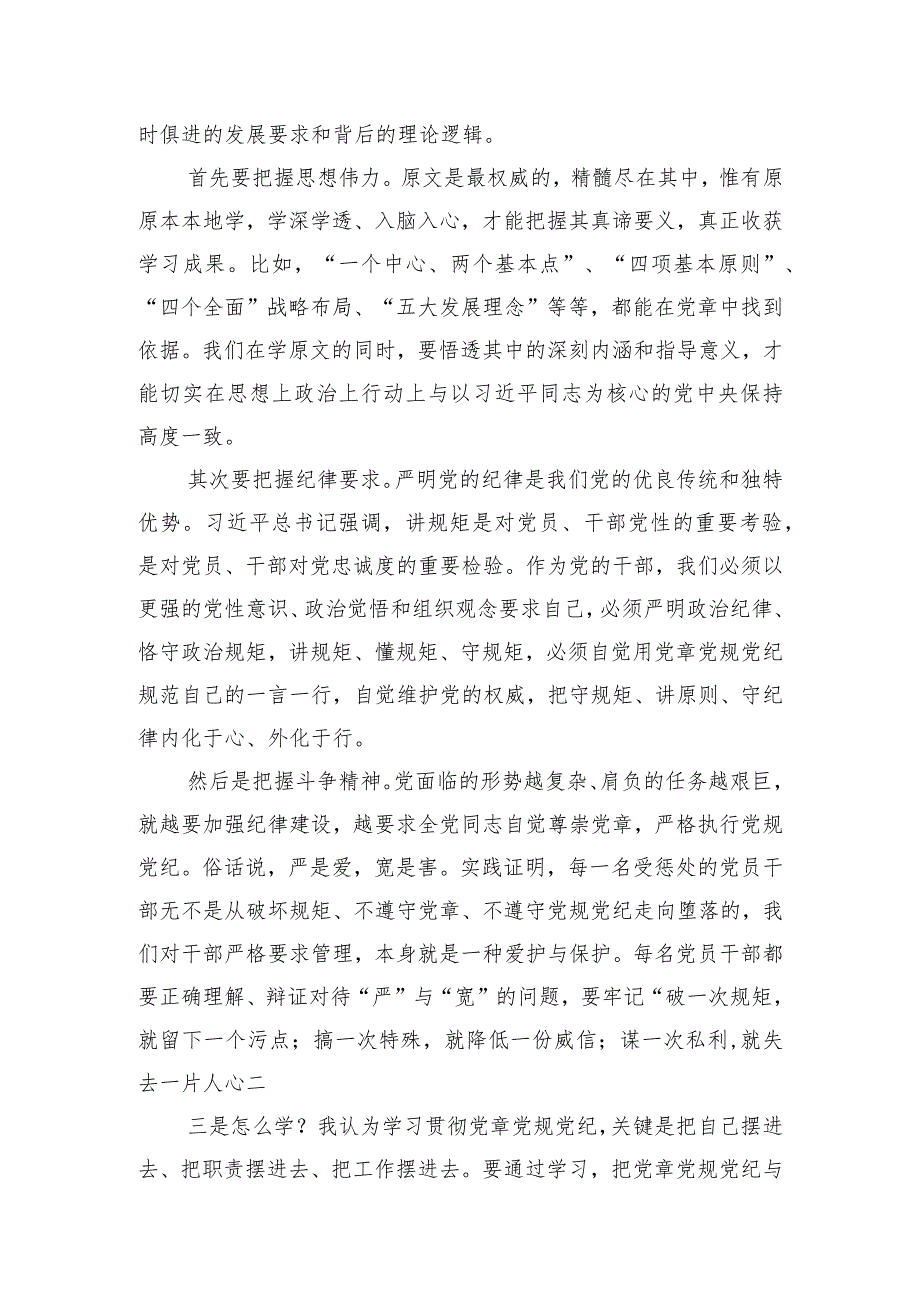 时俱进的发展要求和背后的理论逻辑。

首先要把握思想伟力。原文是最权威的，精髓尽在其中，惟有原原本本地学，学深学透、入脑入心，才能把握其真谛要义，真正收获学习成果。比如，“一个中心、两个基本点”、“四项基本原则”、“四个全面”战略布局、“五大发展理念”等等，都能在党章中找到依据。我们在学原文的同时，要悟透其中的深刻内涵和指导意义，才能切实在思想上政治上行动上与以习近平同志为核心的党中央保持高度一致。

其次要把握纪律要求。严明党的纪律是我们党的优良传统和独特优势。习近平总书记强调，讲规矩是对党员、干部党性的重要考验，是对党员、干部对党忠诚度的重要检验。作为党的干部，我们必须以更强的党性意识、政治觉悟和组织观念要求自己，必须严明政治纪律、恪守政治规矩，讲规矩、懂规矩、守规矩，必须自觉用党章党规党纪规范自己的一言一行，自觉维护党的权威，把守规矩、讲原则、守纪律内化于心、外化于行。

然后是把握斗争精神。党面临的形势越复杂、肩负的任务越艰巨，就越要加强纪律建设，越要求全党同志自觉尊崇党章，严格执行党规党纪。俗话说，严是爱，宽是害。实践证明，每一名受惩处的党员干部无不是从破坏规矩、不遵守党章、不遵守党规党纪走向堕落的，我们对干部严格要求管理，本身就是一种爱护与保护。每名党员干部都要正确理解、辩证对待“严”与“宽”的问题，要牢记“破一次规矩，就留下一个污点；搞一次特殊，就降低一份威信；谋一次私利，就失去一片人心二

三是怎么学？我认为学习贯彻党章党规党纪，关键是把自己摆进去、把职责摆进去、把工作摆进去。要通过学习，把党章党规党纪与